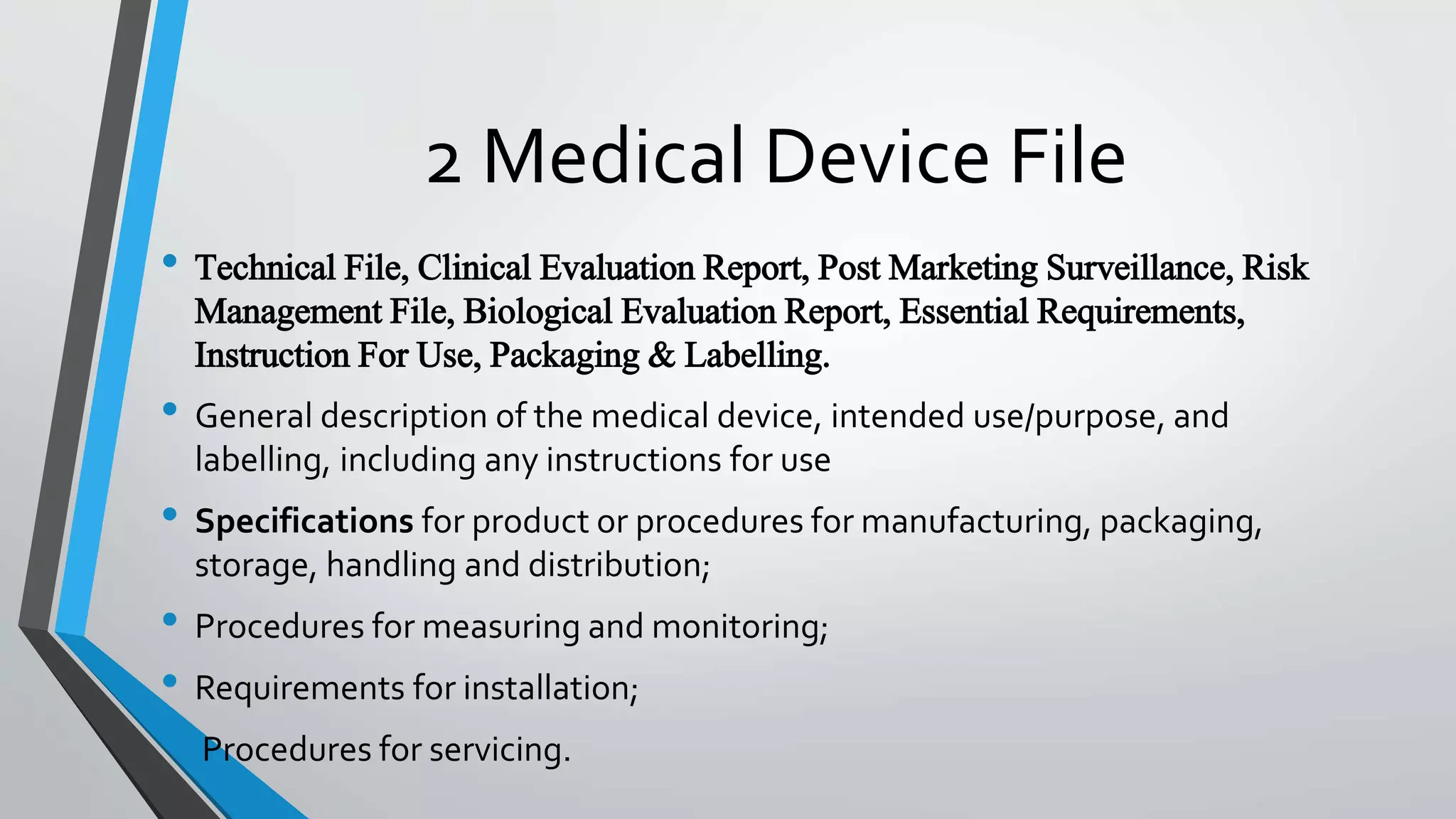 2 Medical Device File

• Technical File, Clinical Evaluation Report, Post Marketing Surveillance, Risk Management File, Biological Evaluation Report, Essential Requirements, Instruction For Use, Packaging & Labelling.

• General description of the medical device, intended use/purpose, and labelling, including any instructions for use

• Specifications for product or procedures for manufacturing, packaging, storage, handling and distribution;

• Procedures for measuring and monitoring;

• Requirements for installation;

Procedures for servicing.